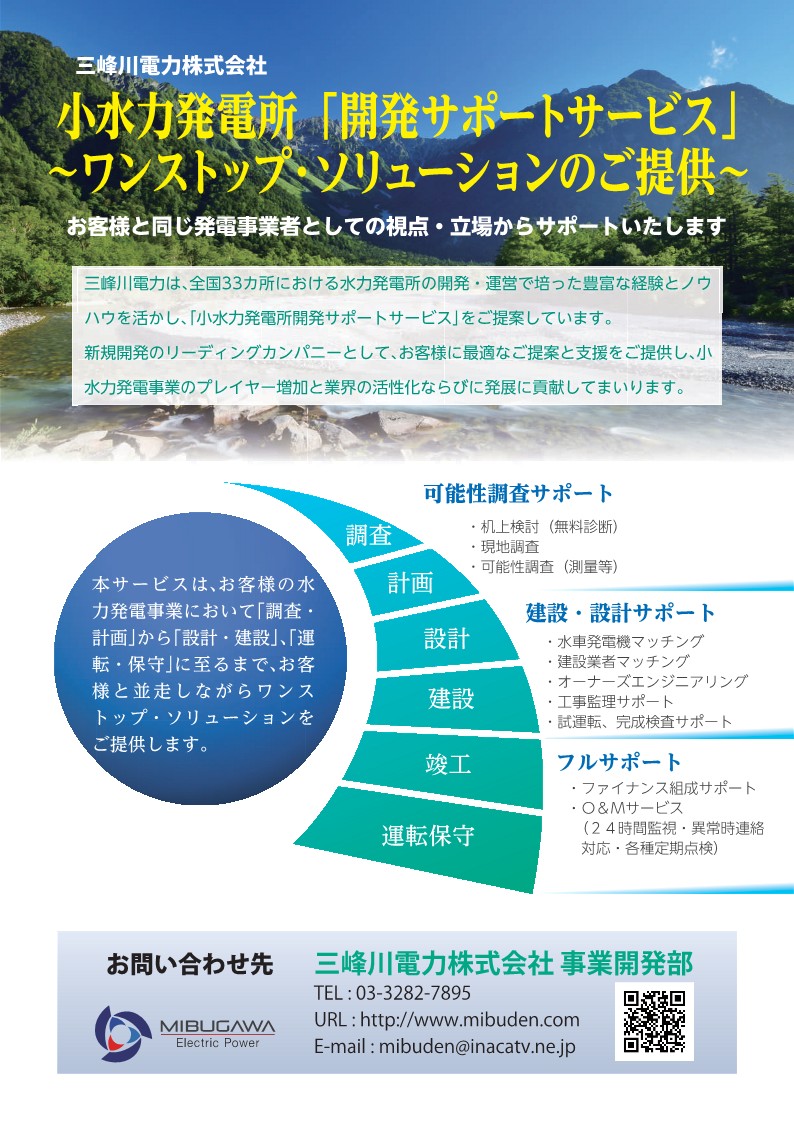 三峰川電力株式会社

小水力発電所「開発サポートサービス」
~ワンストップ・ソリューションのご提供~

お客様と同じ発電事業者としての視点・立場からサポートいたします

三峰川電力は、全国33カ所における水力発電所の開発・運営で培った豊富な経験とノウハウを活かし、「小水力発電所開発サポートサービス」をご提案しています。
新規開発のリーディングカンパニーとして、お客様に最適なご提案と支援をご提供し、小水力発電事業のプレイヤー増加と業界の活性化ならびに発展に貢献してまいります。

本サービスは、お客様の水力発電事業において「調査・計画」から「設計・建設」、「運転・保守」に至るまで、お客様と並走しながらワンストップ・ソリューションをご提供します。

調査
計画
設計
建設
竣工
運転保守

可能性調査サポート
・机上検討（無料診断）
・現地調査
・可能性調査（測量等）

建設・設計サポート
・水車発電機マッチング
・建設業者マッチング
・オーナーズエンジニアリング
・工事監理サポート
・試運転、完成検査サポート

フルサポート
・ファイナンス組成サポート
・O＆Mサービス
（２４時間監視・異常時連絡対応・各種定期点検）

お問い合わせ先
MIBUGAWA Electric Power
三峰川電力株式会社 事業開発部
TEL : 03-3282-7895
URL : http://www.mibuden.com
E-mail : mibuden@inacatv.ne.jp